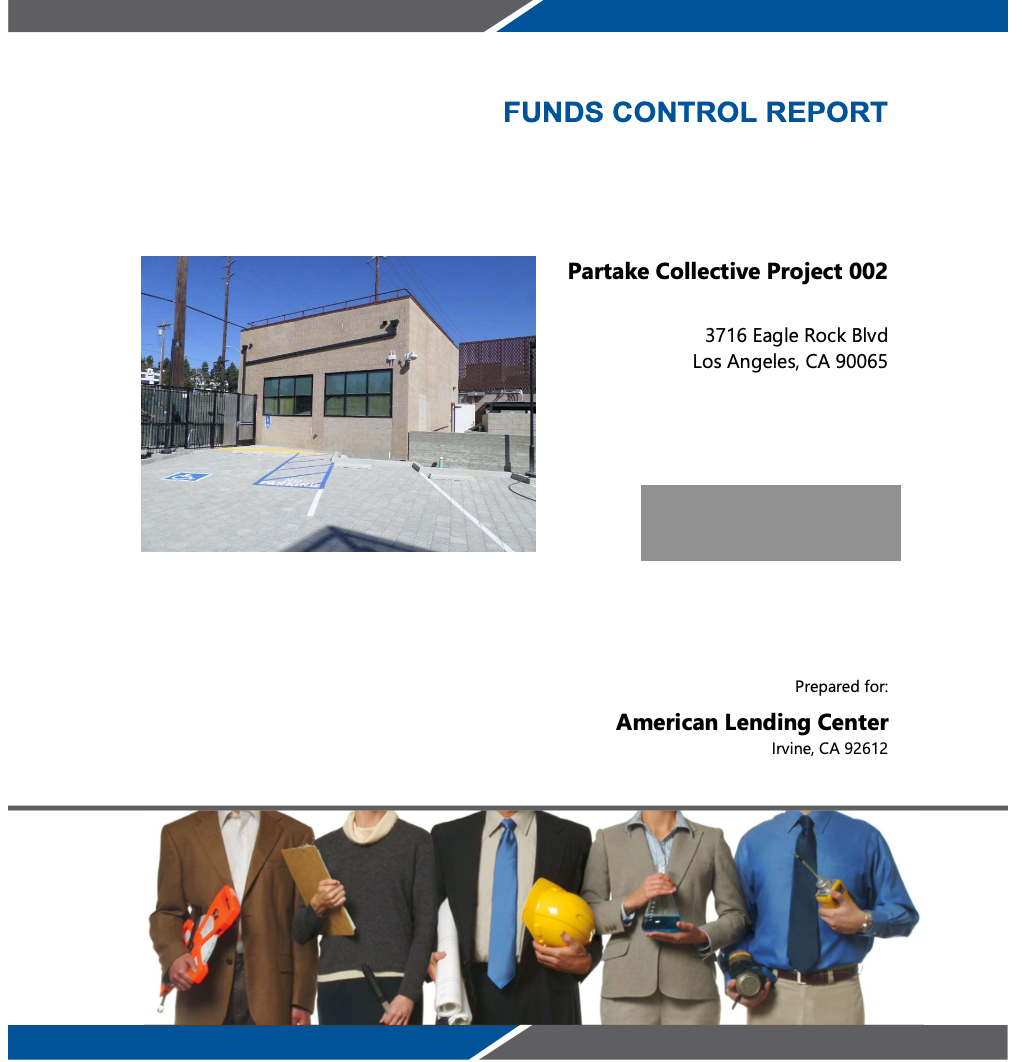 FUNDS CONTROL REPORT

Partake Collective Project 002

3716 Eagle Rock Blvd
Los Angeles, CA 90065

Prepared for:

American Lending Center
Irvine, CA 92612